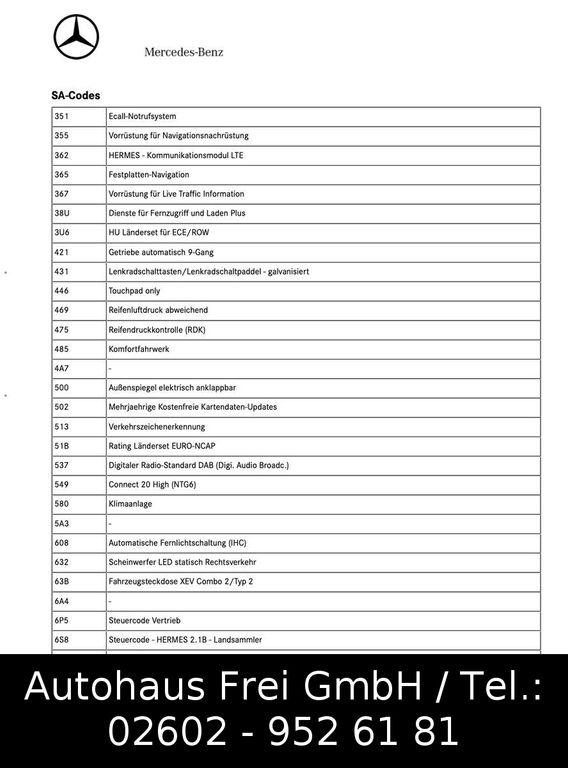 Mercedes-Benz

SA-Codes

| 351 | Ecall-Notrufsystem |
|---|---|
| 355 | Vorrüstung für Navigationsnachrüstung |
| 362 | HERMES - Kommunikationsmodul LTE |
| 365 | Festplatten-Navigation |
| 367 | Vorrüstung für Live Traffic Information |
| 38U | Dienste für Fernzugriff und Laden Plus |
| 3U6 | HU Länderset für ECE/ROW |
| 421 | Getriebe automatisch 9-Gang |
| 431 | Lenkradschalttasten/Lenkradschaltpaddel - galvanisiert |
| 446 | Touchpad only |
| 469 | Reifenluftdruck abweichend |
| 475 | Reifendruckkontrolle (RDK) |
| 485 | Komfortfahrwerk |
| 4A7 | - |
| 500 | Außenspiegel elektrisch anklappbar |
| 502 | Mehrjaehrige Kostenfreie Kartendaten-Updates |
| 513 | Verkehrszeichenerkennung |
| 51B | Rating Länderset EURO-NCAP |
| 537 | Digitaler Radio-Standard DAB (Digi. Audio Broadc.) |
| 549 | Connect 20 High (NTG6) |
| 580 | Klimaanlage |
| 5A3 | - |
| 608 | Automatische Fernlichtschaltung (IHC) |
| 632 | Scheinwerfer LED statisch Rechtsverkehr |
| 63B | Fahrzeugsteckdose XEV Combo 2/Typ 2 |
| 6A4 | - |
| 6P5 | Steuercode Vertrieb |
| 6S8 | Steuercode - HERMES 2.1B - Landsammler |

Autohaus Frei GmbH / Tel.: 02602 - 952 61 81